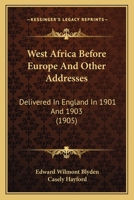 KESSINGER'S LEGACY REPRINTS

West Africa Before Europe And Other Addresses

Delivered In England In 1901 And 1903 (1905)

Edward Wilmont Blyden
Casely Hayford